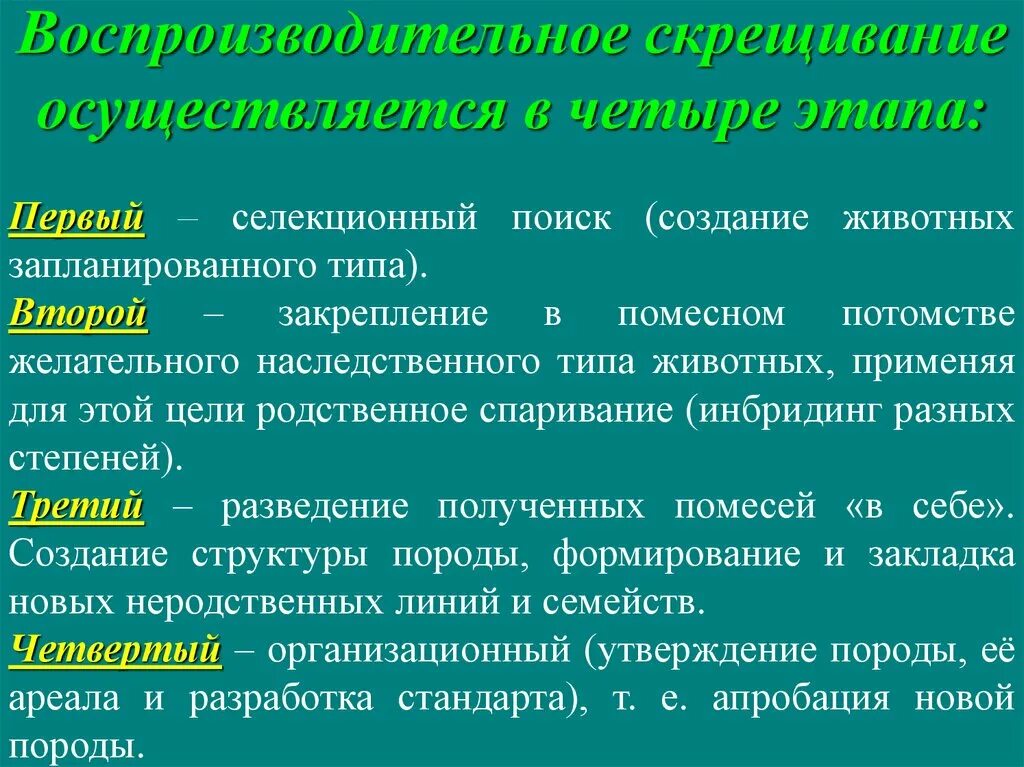 Воспроизводительное скрещивание осуществляется в четыре этапа:

Первый – селекционный поиск (создание животных запланированного типа).

Второй – закрепление в помесном потомстве желательного наследственного типа животных, применяя для этой цели родственное спаривание (инбридинг разных степеней).

Третий – разведение полученных помесей «в себе». Создание структуры породы, формирование и закладка новых неродственных линий и семейств.

Четвертый – организационный (утверждение породы, её ареала и разработка стандарта), т. е. апробация новой породы.